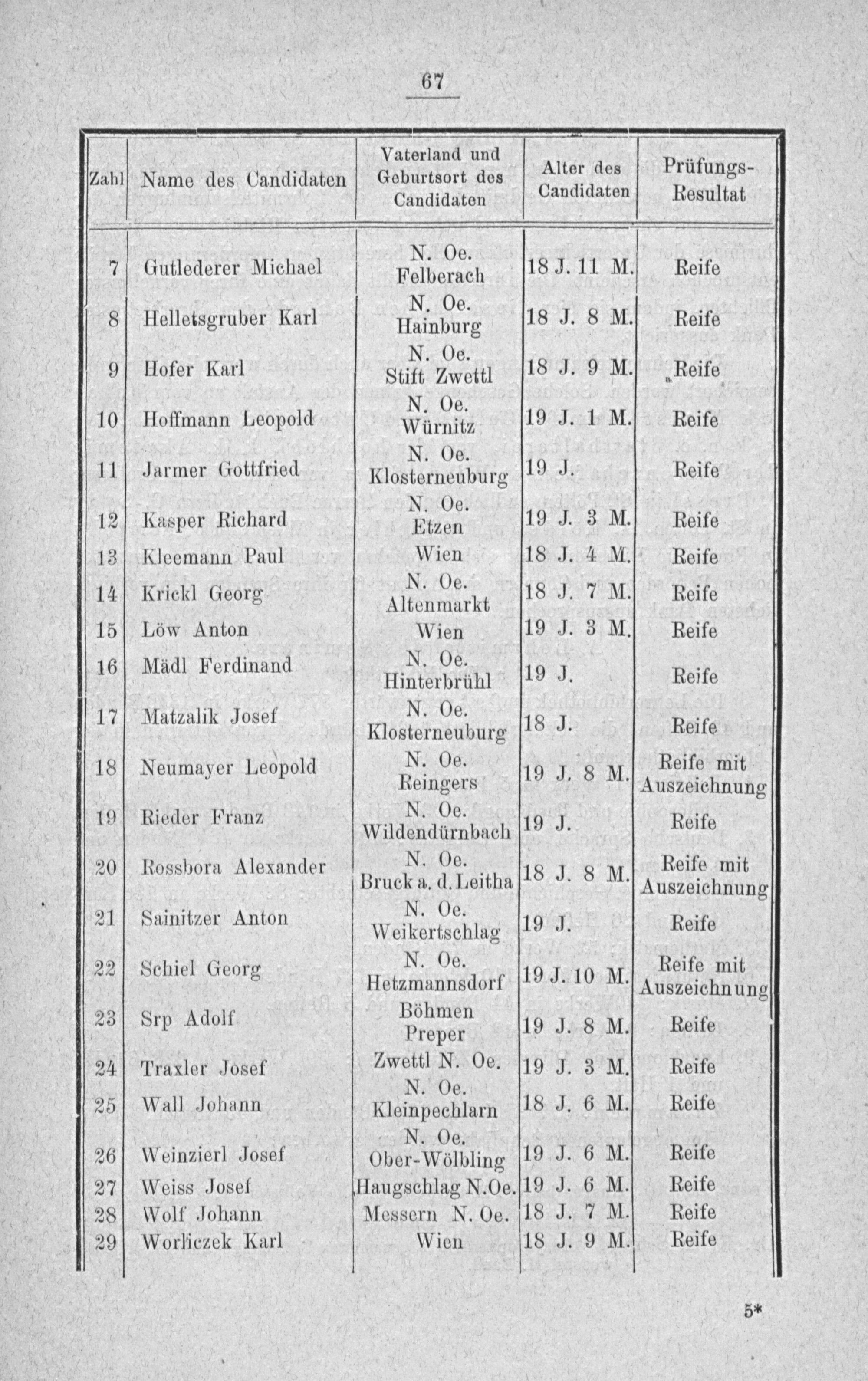 67

| Zahl | Name des Candidaten | Vaterland und Geburtsort des Candidaten | Alter des Candidaten | Prüfungs-Resultat |
|---|---|---|---|---|
| 7 | Gutlederer Michael | N. Oe. Felberach | 18 J. 11 M. | Reife |
| 8 | Helletsgruber Karl | N. Oe. Hainburg | 18 J. 8 M. | Reife |
| 9 | Hofer Karl | N. Oe. Stift Zwettl | 18 J. 9 M. | Reife |
| 10 | Hoffmann Leopold | N. Oe. Würnitz | 19 J. 1 M. | Reife |
| 11 | Jarmer Gottfried | N. Oe. Klosterneuburg | 19 J. | Reife |
| 12 | Kasper Richard | N. Oe. Etzen | 19 J. 3 M. | Reife |
| 13 | Kleemann Paul | Wien | 18 J. 4 M. | Reife |
| 14 | Krickl Georg | N. Oe. Altenmarkt | 18 J. 7 M. | Reife |
| 15 | Löw Anton | Wien | 19 J. 3 M. | Reife |
| 16 | Mädl Ferdinand | N. Oe. Hinterbrühl | 19 J. | Reife |
| 17 | Matzalik Josef | N. Oe. Klosterneuburg | 18 J. | Reife |
| 18 | Neumayer Leopold | N. Oe. Reingers | 19 J. 8 M. | Reife mit Auszeichnung |
| 19 | Rieder Franz | N. Oe. Wildendürnbach | 19 J. | Reife |
| 20 | Rossbora Alexander | N. Oe. Bruck a. d. Leitha | 18 J. 8 M. | Reife mit Auszeichnung |
| 21 | Sainitzer Anton | N. Oe. Weikertschlag | 19 J. | Reife |
| 22 | Schiel Georg | N. Oe. Hetzmannsdorf | 19 J. 10 M. | Reife mit Auszeichnung |
| 23 | Srp Adolf | Böhmen Preper | 19 J. 8 M. | Reife |
| 24 | Traxler Josef | Zwettl N. Oe. | 19 J. 3 M. | Reife |
| 25 | Wall Johann | N. Oe. Kleinpechlarn | 18 J. 6 M. | Reife |
| 26 | Weinzierl Josef | N. Oe. Ober-Wölbling | 19 J. 6 M. | Reife |
| 27 | Weiss Josef | Haugschlag N.Oe. | 19 J. 6 M. | Reife |
| 28 | Wolf Johann | Messern N. Oe. | 18 J. 7 M. | Reife |
| 29 | Worliczek Karl | Wien | 18 J. 9 M. | Reife |

5*